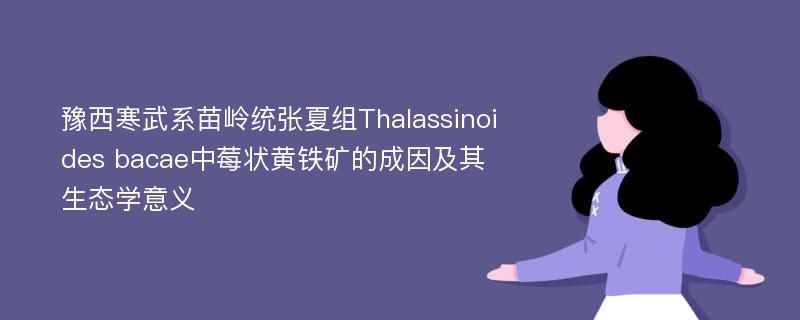 豫西寒武系苗岭统张夏组Thalassinoides bacae中莓状黄铁矿的成因及其生态学意义